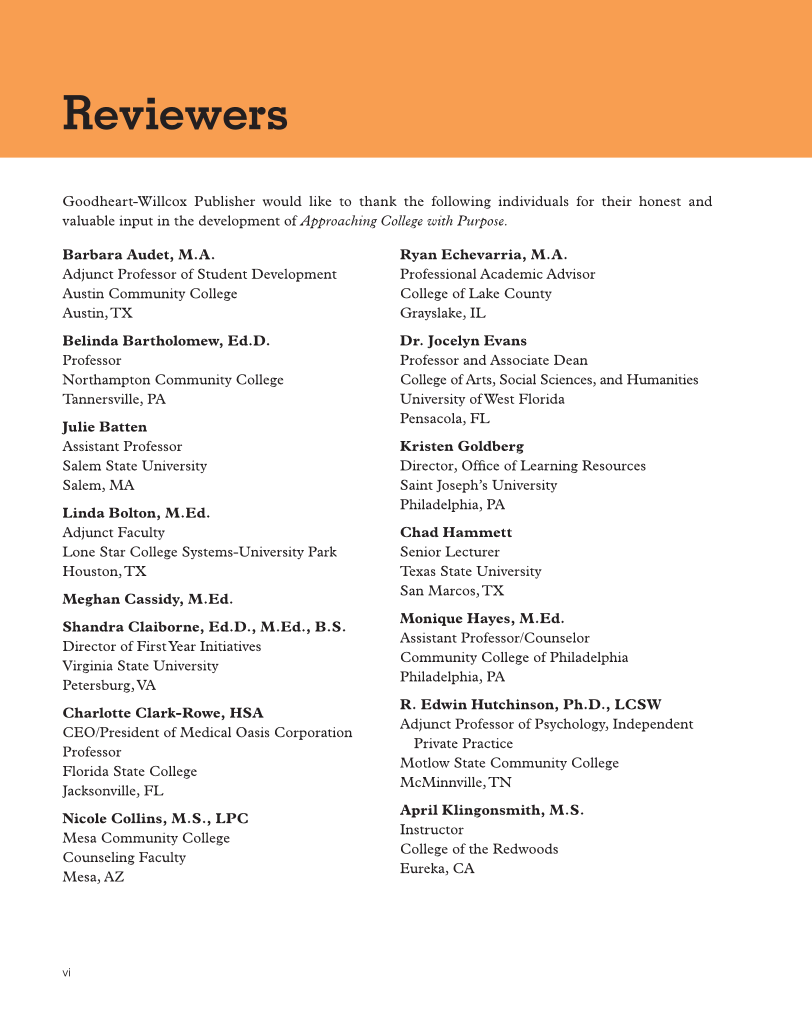 Reviewers

Goodheart-Willcox Publisher would like to thank the following individuals for their honest and valuable input in the development of Approaching College with Purpose.

Barbara Audet, M.A.
Adjunct Professor of Student Development
Austin Community College
Austin, TX

Belinda Bartholomew, Ed.D.
Professor
Northampton Community College
Tannersville, PA

Julie Batten
Assistant Professor
Salem State University
Salem, MA

Linda Bolton, M.Ed.
Adjunct Faculty
Lone Star College Systems-University Park
Houston, TX

Meghan Cassidy, M.Ed.

Shandra Claiborne, Ed.D., M.Ed., B.S.
Director of First Year Initiatives
Virginia State University
Petersburg, VA

Charlotte Clark-Rowe, HSA
CEO/President of Medical Oasis Corporation
Professor
Florida State College
Jacksonville, FL

Nicole Collins, M.S., LPC
Mesa Community College
Counseling Faculty
Mesa, AZ

Ryan Echevarria, M.A.
Professional Academic Advisor
College of Lake County
Grayslake, IL

Dr. Jocelyn Evans
Professor and Associate Dean
College of Arts, Social Sciences, and Humanities
University of West Florida
Pensacola, FL

Kristen Goldberg
Director, Office of Learning Resources
Saint Joseph's University
Philadelphia, PA

Chad Hammett
Senior Lecturer
Texas State University
San Marcos, TX

Monique Hayes, M.Ed.
Assistant Professor/Counselor
Community College of Philadelphia
Philadelphia, PA

R. Edwin Hutchinson, Ph.D., LCSW
Adjunct Professor of Psychology, Independent Private Practice
Motlow State Community College
McMinnville, TN

April Klingonsmith, M.S.
Instructor
College of the Redwoods
Eureka, CA

vi